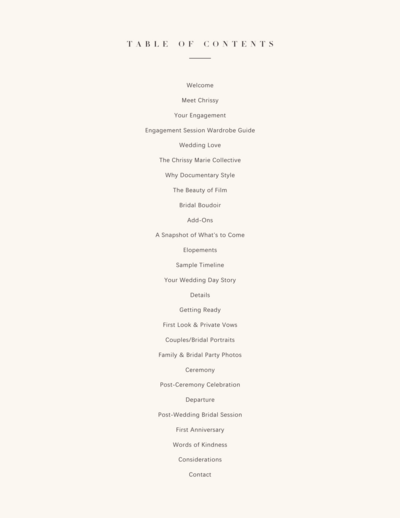 TABLE OF CONTENTS

Welcome

Meet Chrissy

Your Engagement

Engagement Session Wardrobe Guide

Wedding Love

The Chrissy Marie Collective

Why Documentary Style

The Beauty of Film

Bridal Boudoir

Add-Ons

A Snapshot of What's to Come

Elopements

Sample Timeline

Your Wedding Day Story

Details

Getting Ready

First Look & Private Vows

Couples/Bridal Portraits

Family & Bridal Party Photos

Ceremony

Post-Ceremony Celebration

Departure

Post-Wedding Bridal Session

First Anniversary

Words of Kindness

Considerations

Contact